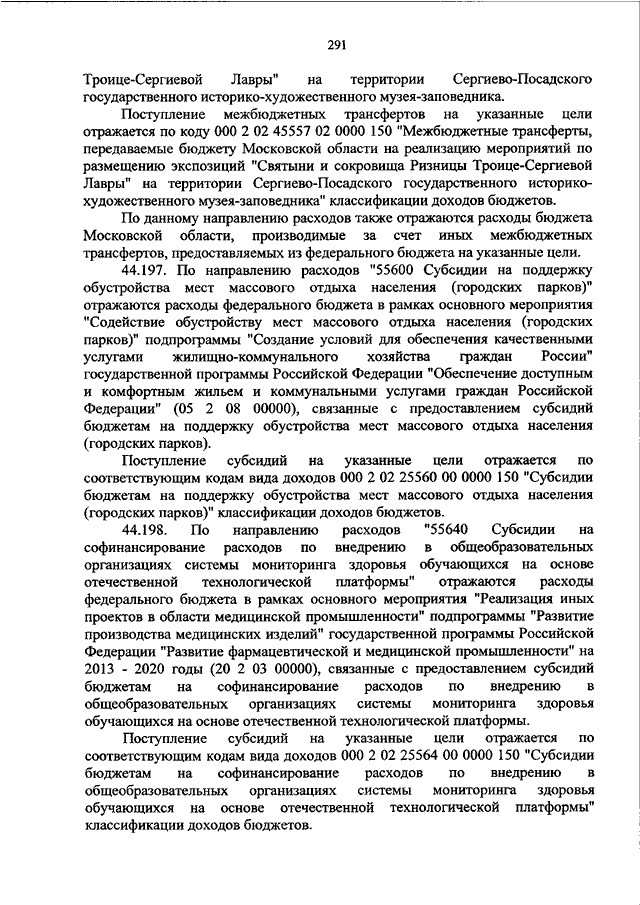 291

Троице-Сергиевой Лавры" на территории Сергиево-Посадского государственного историко-художественного музея-заповедника.

Поступление межбюджетных трансфертов на указанные цели отражается по коду 000 2 02 45557 02 0000 150 "Межбюджетные трансферты, передаваемые бюджету Московской области на реализацию мероприятий по размещению экспозиций "Святыни и сокровища Ризницы Троице-Сергиевой Лавры" на территории Сергиево-Посадского государственного историко-художественного музея-заповедника" классификации доходов бюджетов.

По данному направлению расходов также отражаются расходы бюджета Московской области, производимые за счет иных межбюджетных трансфертов, предоставляемых из федерального бюджета на указанные цели.

44.197. По направлению расходов "55600 Субсидии на поддержку обустройства мест массового отдыха населения (городских парков)" отражаются расходы федерального бюджета в рамках основного мероприятия "Содействие обустройству мест массового отдыха населения (городских парков)" подпрограммы "Создание условий для обеспечения качественными услугами жилищно-коммунального хозяйства граждан России" государственной программы Российской Федерации "Обеспечение доступным и комфортным жильем и коммунальными услугами граждан Российской Федерации" (05 2 08 00000), связанные с предоставлением субсидий бюджетам на поддержку обустройства мест массового отдыха населения (городских парков).

Поступление субсидий на указанные цели отражается по соответствующим кодам вида доходов 000 2 02 25560 00 0000 150 "Субсидии бюджетам на поддержку обустройства мест массового отдыха населения (городских парков)" классификации доходов бюджетов.

44.198. По направлению расходов "55640 Субсидии на софинансирование расходов по внедрению в общеобразовательных организациях системы мониторинга здоровья обучающихся на основе отечественной технологической платформы" отражаются расходы федерального бюджета в рамках основного мероприятия "Реализация иных проектов в области медицинской промышленности" подпрограммы "Развитие производства медицинских изделий" государственной программы Российской Федерации "Развитие фармацевтической и медицинской промышленности" на 2013 - 2020 годы (20 2 03 00000), связанные с предоставлением субсидий бюджетам на софинансирование расходов по внедрению в общеобразовательных организациях системы мониторинга здоровья обучающихся на основе отечественной технологической платформы.

Поступление субсидий на указанные цели отражается по соответствующим кодам вида доходов 000 2 02 25564 00 0000 150 "Субсидии бюджетам на софинансирование расходов по внедрению в общеобразовательных организациях системы мониторинга здоровья обучающихся на основе отечественной технологической платформы" классификации доходов бюджетов.